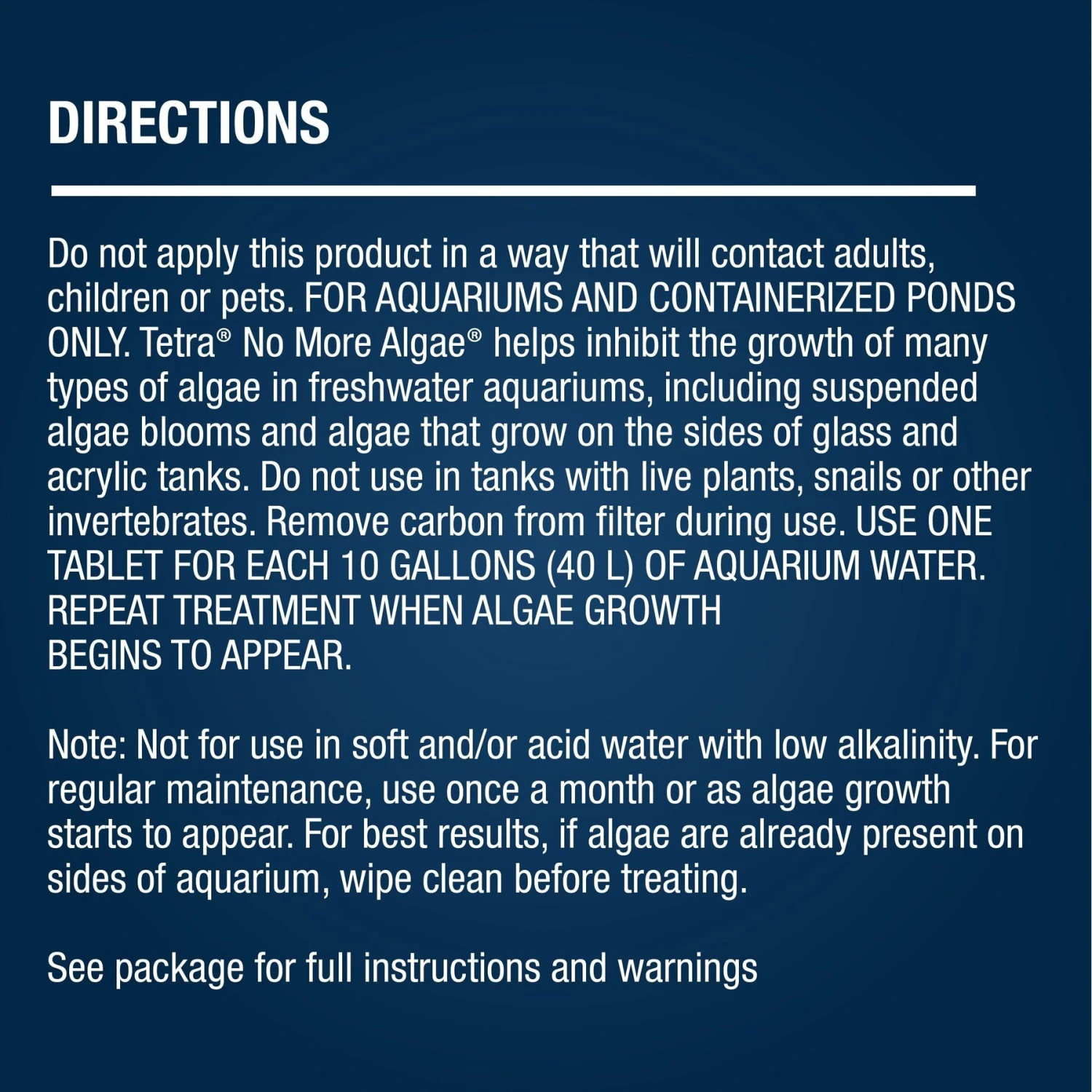 DIRECTIONS

Do not apply this product in a way that will contact adults, children or pets. FOR AQUARIUMS AND CONTAINERIZED PONDS ONLY. Tetra® No More Algae® helps inhibit the growth of many types of algae in freshwater aquariums, including suspended algae blooms and algae that grow on the sides of glass and acrylic tanks. Do not use in tanks with live plants, snails or other invertebrates. Remove carbon from filter during use. USE ONE TABLET FOR EACH 10 GALLONS (40 L) OF AQUARIUM WATER. REPEAT TREATMENT WHEN ALGAE GROWTH BEGINS TO APPEAR.

Note: Not for use in soft and/or acid water with low alkalinity. For regular maintenance, use once a month or as algae growth starts to appear. For best results, if algae are already present on sides of aquarium, wipe clean before treating.

See package for full instructions and warnings